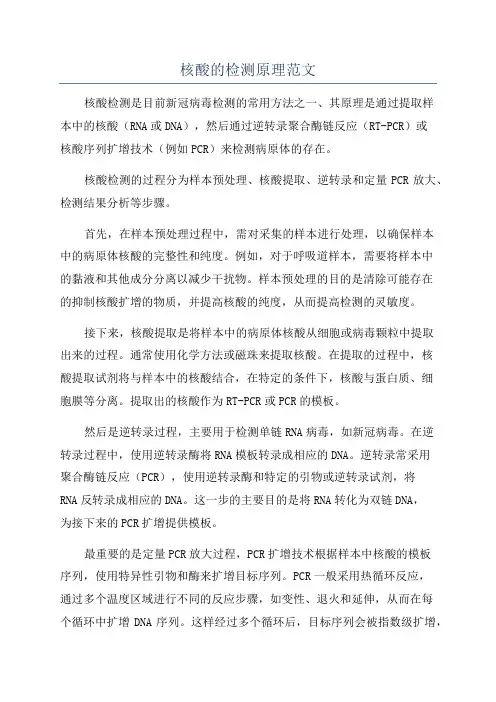 核酸的检测原理范文

核酸检测是目前新冠病毒检测的常用方法之一、其原理是通过提取样本中的核酸（RNA 或 DNA），然后通过逆转录聚合酶链反应（RT-PCR）或核酸序列扩增技术（例如 PCR）来检测病原体的存在。

核酸检测的过程分为样本预处理、核酸提取、逆转录和定量 PCR 放大、检测结果分析等步骤。

首先，在样本预处理过程中，需对采集的样本进行处理，以确保样本中的病原体核酸的完整性和纯度。例如，对于呼吸道样本，需要将样本中的黏液和其他成分分离以减少干扰物。样本预处理的目的是清除可能存在的抑制核酸扩增的物质，并提高核酸的纯度，从而提高检测的灵敏度。

接下来，核酸提取是将样本中的病原体核酸从细胞或病毒颗粒中提取出来的过程。通常使用化学方法或磁珠来提取核酸。在提取的过程中，核酸提取试剂将与样本中的核酸结合，在特定的条件下，核酸与蛋白质、细胞膜等分离。提取出的核酸作为 RT-PCR 或 PCR 的模板。

然后是逆转录过程，主要用于检测单链 RNA 病毒，如新冠病毒。在逆转录过程中，使用逆转录酶将 RNA 模板转录成相应的 DNA。逆转录常采用聚合酶链反应（PCR），使用逆转录酶和特定的引物或逆转录试剂，将 RNA 反转录成相应的 DNA。这一步的主要目的是将 RNA 转化为双链 DNA，为接下来的 PCR 扩增提供模板。

最重要的是定量 PCR 放大过程，PCR 扩增技术根据样本中核酸的模板序列，使用特异性引物和酶来扩增目标序列。PCR 一般采用热循环反应，通过多个温度区域进行不同的反应步骤，如变性、退火和延伸，从而在每个循环中扩增 DNA 序列。这样经过多个循环后，目标序列会被指数级扩增，